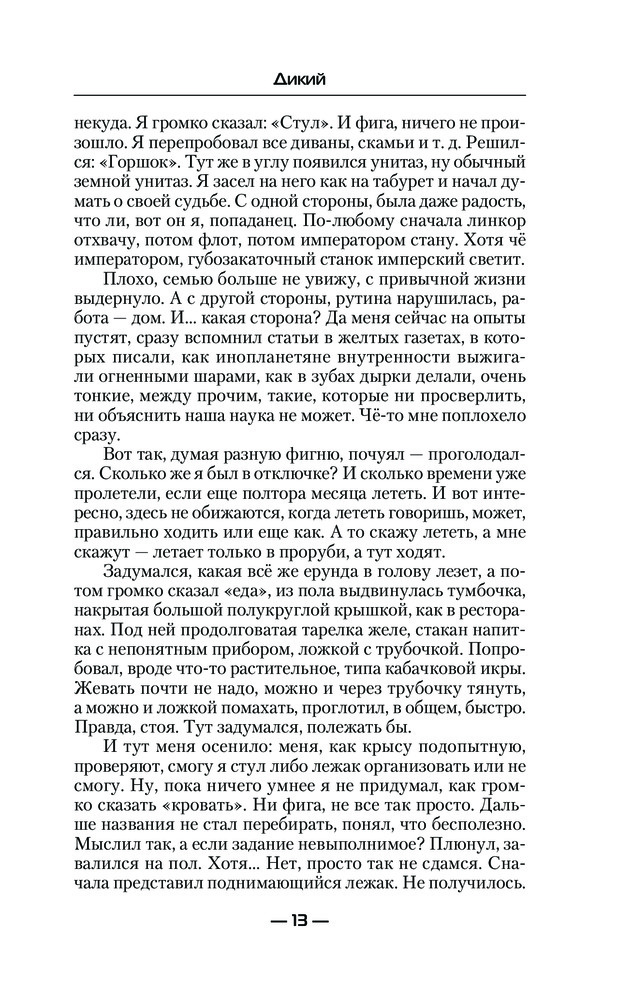 Дикий

некуда. Я громко сказал: «Стул». И фига, ничего не произошло. Я перепробовал все диваны, скамьи и т. д. Решился: «Горшок». Тут же в углу появился унитаз, ну обычный земной унитаз. Я засел на него как на табурет и начал думать о своей судьбе. С одной стороны, была даже радость, что ли, вот он я, попаданец. По-любому сначала линкор отхвачу, потом флот, потом императором стану. Хотя чё императором, губозакаточный станок имперский светит.

Плохо, семью больше не увижу, с привычной жизни выдернуло. А с другой стороны, рутина нарушилась, работа — дом. И... какая сторона? Да меня сейчас на опыты пустят, сразу вспомнил статьи в желтых газетах, в которых писали, как инопланетяне внутренности выжигали огненными шарами, как в зубах дырки делали, очень тонкие, между прочим, такие, которые ни просверлить, ни объяснить наша наука не может. Чё-то мне поплохело сразу.

Вот так, думая разную фигню, почуял — проголодался. Сколько же я был в отключке? И сколько времени уже пролетели, если еще полтора месяца лететь. И вот интересно, здесь не обижаются, когда лететь говоришь, может, правильно ходить или еще как. А то скажу лететь, а мне скажут — летает только в проруби, а тут ходят.

Задумался, какая всё же ерунда в голову лезет, а потом громко сказал «еда», из пола выдвинулась тумбочка, накрытая большой полукруглой крышкой, как в ресторанах. Под ней продолговатая тарелка желе, стакан напитка с непонятным прибором, ложкой с трубочкой. Попробовал, вроде что-то растительное, типа кабачковой икры. Жевать почти не надо, можно и через трубочку тянуть, а можно и ложкой помахать, проглотил, в общем, быстро. Правда, стоя. Тут задумался, полежать бы.

И тут меня осенило: меня, как крысу подопытную, проверяют, смогу я стул либо лежак организовать или не смогу. Ну, пока ничего умнее я не придумал, как громко сказать «кровать». Ни фига, не все так просто. Дальше названия не стал перебирать, понял, что бесполезно. Мыслил так, а если задание невыполнимое? Плюнул, завалился на пол. Хотя... Нет, просто так не сдамся. Сначала представил поднимающийся лежак. Не получилось.

— 13 —